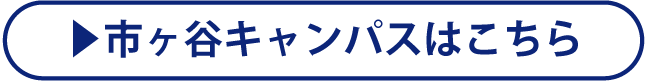 ▶市ヶ谷キャンパスはこちら